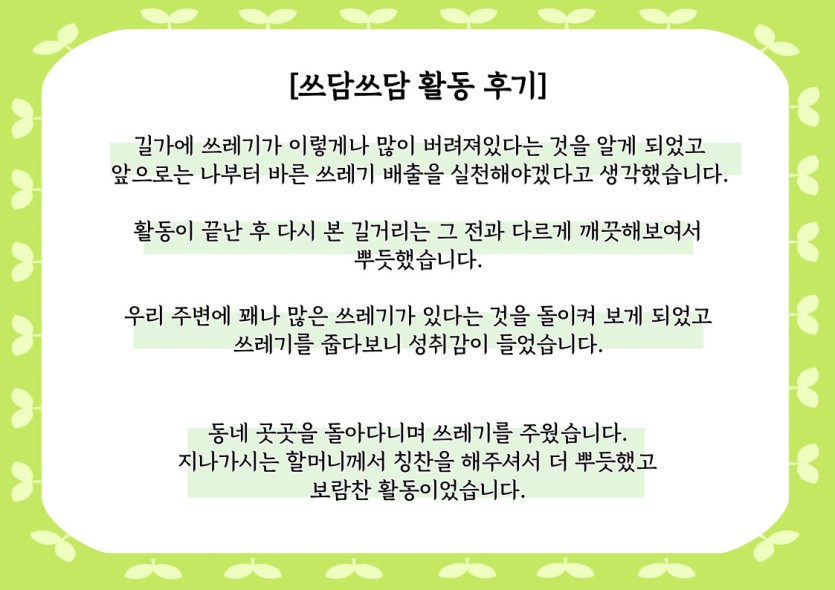 [쓰담쓰담 활동 후기]

길가에 쓰레기가 이렇게나 많이 버려져있다는 것을 알게 되었고 앞으로는 나부터 바른 쓰레기 배출을 실천해야겠다고 생각했습니다.

활동이 끝난 후 다시 본 길거리는 그 전과 다르게 깨끗해보여서 뿌듯했습니다.

우리 주변에 꽤나 많은 쓰레기가 있다는 것을 돌이켜 보게 되었고 쓰레기를 줍다보니 성취감이 들었습니다.

동네 곳곳을 돌아다니며 쓰레기를 주웠습니다.
지나가시는 할머니께서 칭찬을 해주셔서 더 뿌듯했고
보람찬 활동이었습니다.